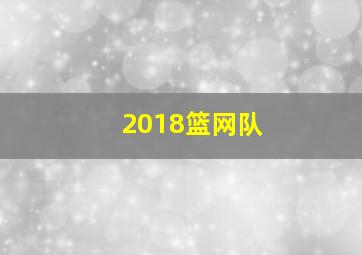 2018篮网队